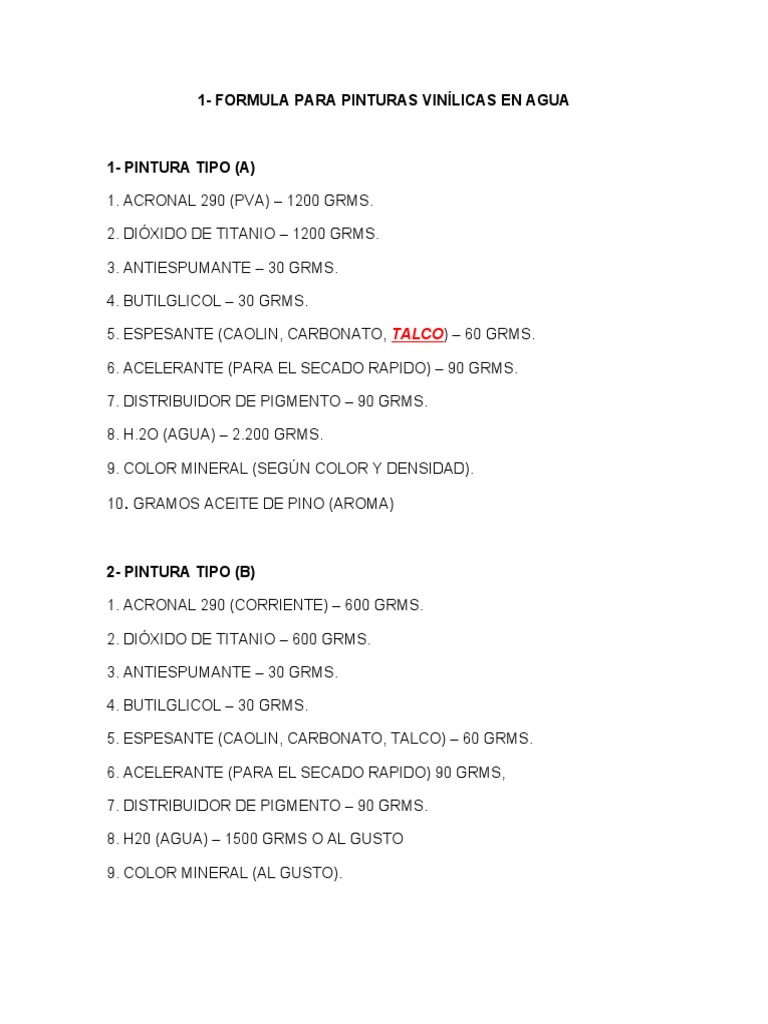 1- FORMULA PARA PINTURAS VINÍLICAS EN AGUA

1- PINTURA TIPO (A)

1. ACRONAL 290 (PVA) – 1200 GRMS.

2. DIÓXIDO DE TITANIO – 1200 GRMS.

3. ANTIESPUMANTE – 30 GRMS.

4. BUTILGLICOL – 30 GRMS.

5. ESPESANTE (CAOLIN, CARBONATO, TALCO) – 60 GRMS.

6. ACELERANTE (PARA EL SECADO RAPIDO) – 90 GRMS.

7. DISTRIBUIDOR DE PIGMENTO – 90 GRMS.

8. H.2O (AGUA) – 2.200 GRMS.

9. COLOR MINERAL (SEGÚN COLOR Y DENSIDAD).

10. GRAMOS ACEITE DE PINO (AROMA)

2- PINTURA TIPO (B)

1. ACRONAL 290 (CORRIENTE) – 600 GRMS.

2. DIÓXIDO DE TITANIO – 600 GRMS.

3. ANTIESPUMANTE – 30 GRMS.

4. BUTILGLICOL – 30 GRMS.

5. ESPESANTE (CAOLIN, CARBONATO, TALCO) – 60 GRMS.

6. ACELERANTE (PARA EL SECADO RAPIDO) 90 GRMS,

7. DISTRIBUIDOR DE PIGMENTO – 90 GRMS.

8. H20 (AGUA) – 1500 GRMS O AL GUSTO

9. COLOR MINERAL (AL GUSTO).